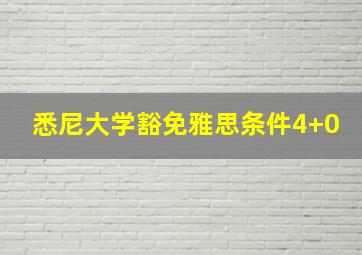 悉尼大学豁免雅思条件4+0